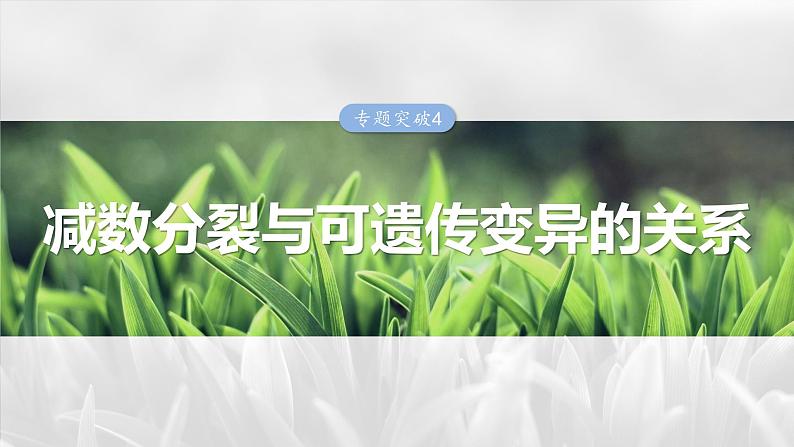 专题突破4

减数分裂与可遗传变异的关系